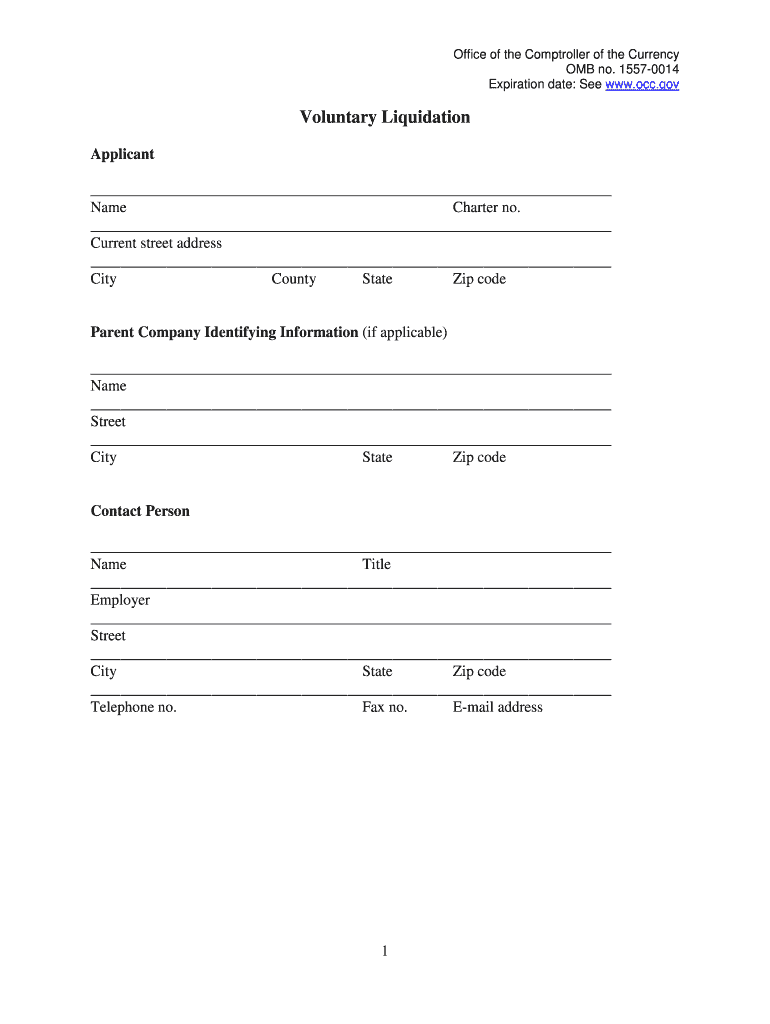 Office of the Comptroller of the Currency
OMB no. 1557-0014
Expiration date: See www.occ.gov

Voluntary Liquidation

Applicant

Name Charter no.

Current street address

City County State Zip code

Parent Company Identifying Information (if applicable)

Name

Street

City State Zip code

Contact Person

Name Title

Employer

Street

City State Zip code

Telephone no. Fax no. E-mail address

1